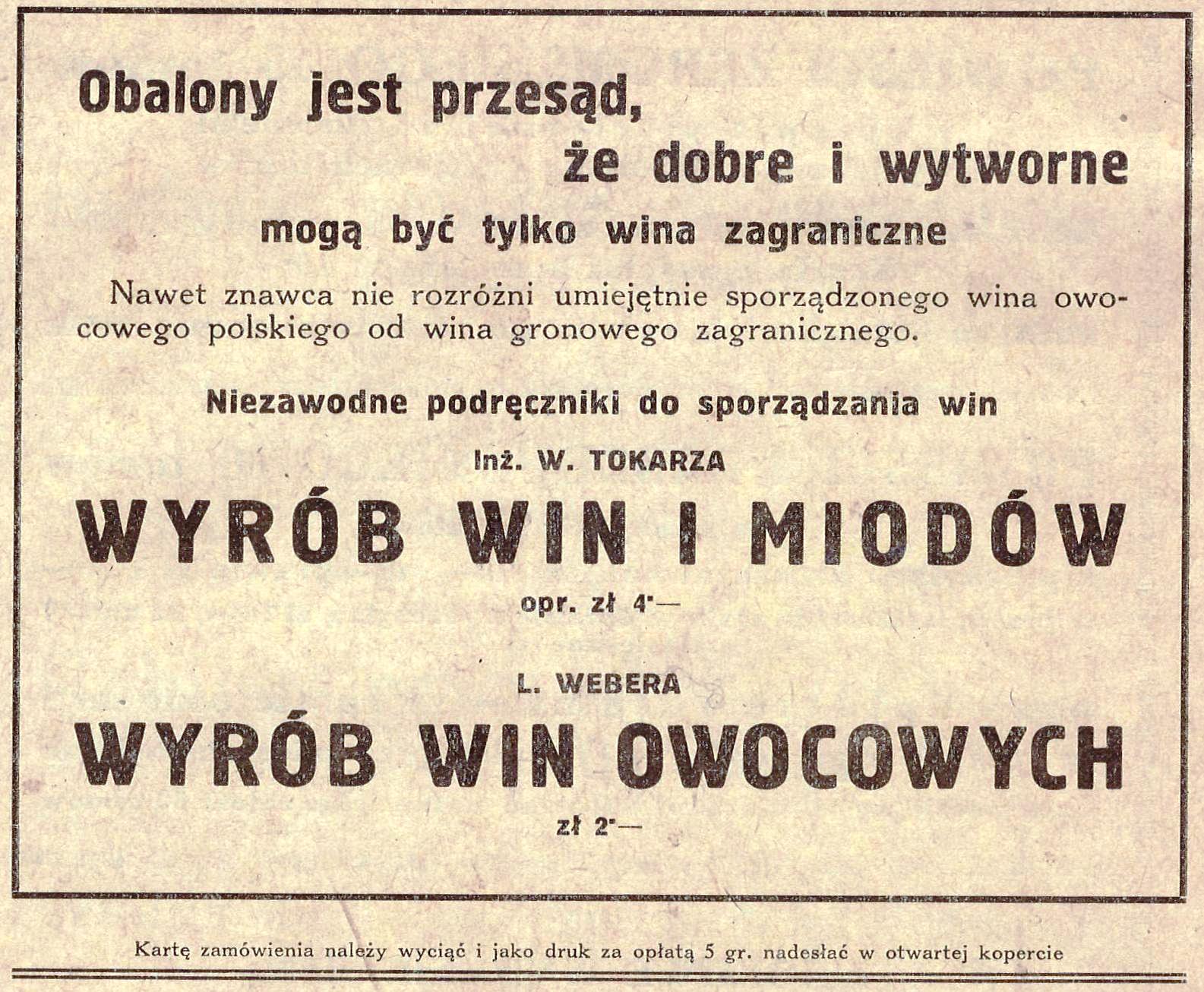 Obalony jest przesąd,

że dobre i wytworne

mogą być tylko wina zagraniczne

Nawet znawca nie rozróżni umiejętnie sporządzonego wina owocowego polskiego od wina gronowego zagranicznego.

Niezawodne podręczniki do sporządzania win

Inż. W. TOKARZA

WYRÓB WIN I MIODÓW

opr. zł 4·—

L. WEBERA

WYRÓB WIN OWOCOWYCH

zł 2·—

Kartę zamówienia należy wyciąć i jako druk za opłatą 5 gr. nadesłać w otwartej kopercie